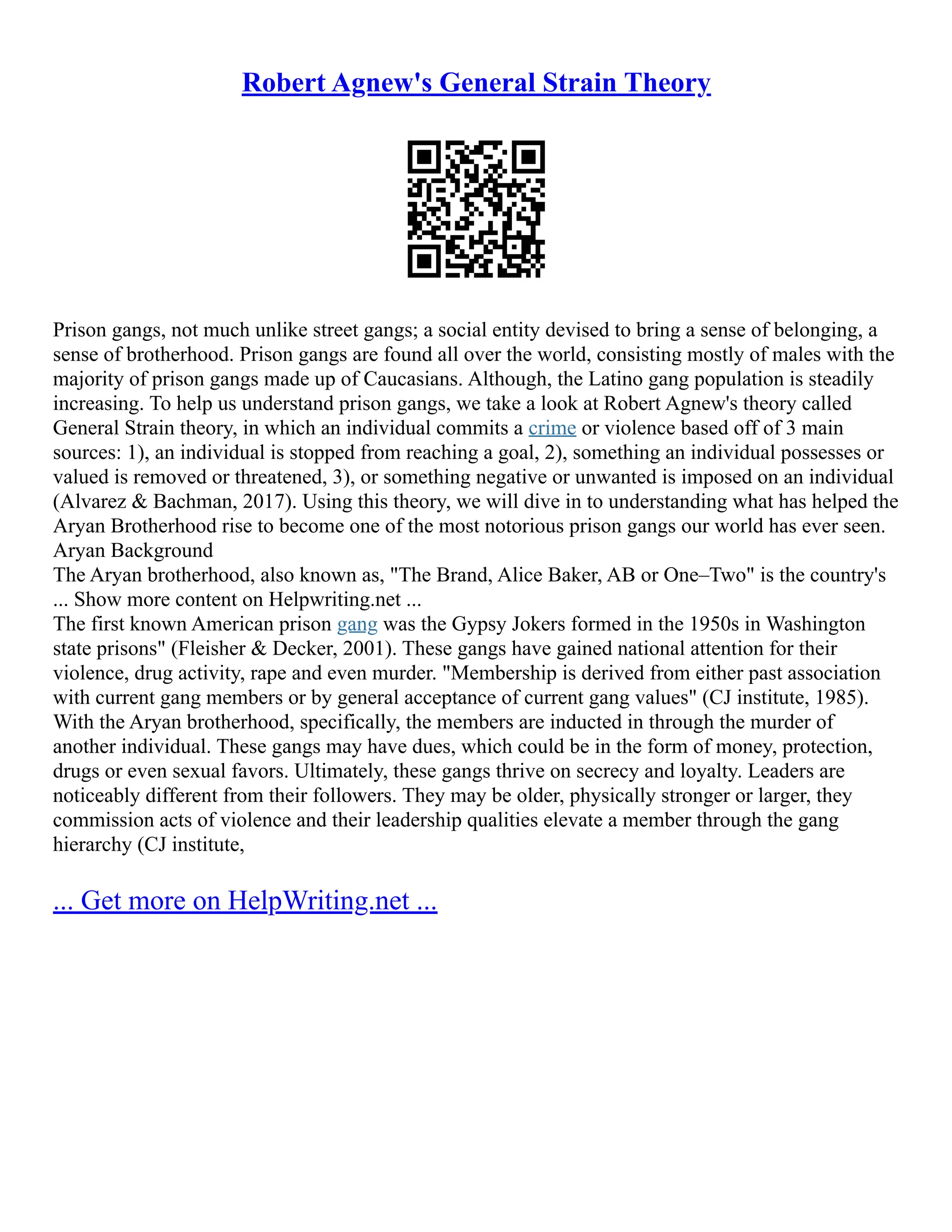 Robert Agnew's General Strain Theory

Prison gangs, not much unlike street gangs; a social entity devised to bring a sense of belonging, a sense of brotherhood. Prison gangs are found all over the world, consisting mostly of males with the majority of prison gangs made up of Caucasians. Although, the Latino gang population is steadily increasing. To help us understand prison gangs, we take a look at Robert Agnew's theory called General Strain theory, in which an individual commits a crime or violence based off of 3 main sources: 1), an individual is stopped from reaching a goal, 2), something an individual possesses or valued is removed or threatened, 3), or something negative or unwanted is imposed on an individual (Alvarez & Bachman, 2017). Using this theory, we will dive in to understanding what has helped the Aryan Brotherhood rise to become one of the most notorious prison gangs our world has ever seen.
Aryan Background
The Aryan brotherhood, also known as, "The Brand, Alice Baker, AB or One–Two" is the country's
... Show more content on Helpwriting.net ...
The first known American prison gang was the Gypsy Jokers formed in the 1950s in Washington state prisons" (Fleisher & Decker, 2001). These gangs have gained national attention for their violence, drug activity, rape and even murder. "Membership is derived from either past association with current gang members or by general acceptance of current gang values" (CJ institute, 1985). With the Aryan brotherhood, specifically, the members are inducted in through the murder of another individual. These gangs may have dues, which could be in the form of money, protection, drugs or even sexual favors. Ultimately, these gangs thrive on secrecy and loyalty. Leaders are noticeably different from their followers. They may be older, physically stronger or larger, they commission acts of violence and their leadership qualities elevate a member through the gang hierarchy (CJ institute,

... Get more on HelpWriting.net ...